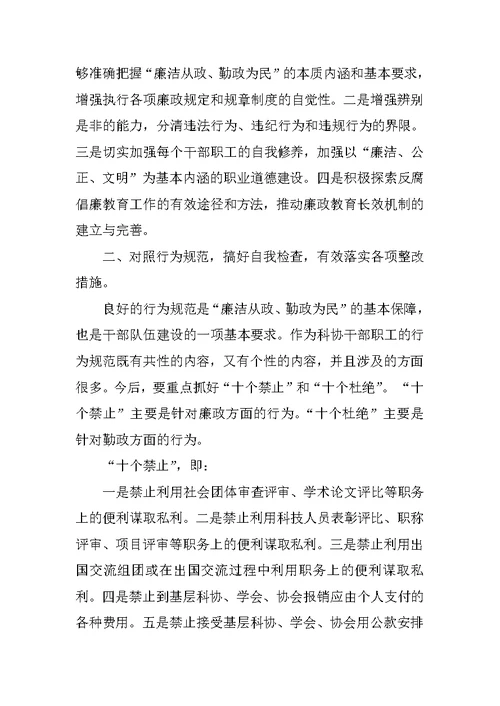 够准确把握“廉洁从政、勤政为民”的本质内涵和基本要求，增强执行各项廉政规定和规章制度的自觉性。二是增强辨别是非的能力，分清违法行为、违纪行为和违规行为的界限。三是切实加强每个干部职工的自我修养，加强以“廉洁、公正、文明”为基本内涵的职业道德建设。四是积极探索反腐倡廉教育工作的有效途径和方法，推动廉政教育长效机制的建立与完善。

二、对照行为规范，搞好自我检查，有效落实各项整改措施。

良好的行为规范是“廉洁从政、勤政为民”的基本保障，也是干部队伍建设的一项基本要求。作为科协干部职工的行为规范既有共性的内容，又有个性的内容，并且涉及的方面很多。今后，要重点抓好“十个禁止”和“十个杜绝”。“十个禁止”主要是针对廉政方面的行为。“十个杜绝”主要是针对勤政方面的行为。

“十个禁止”，即：

一是禁止利用社会团体审查评审、学术论文评比等职务上的便利谋取私利。二是禁止利用科技人员表彰评比、职称评审、项目评审等职务上的便利谋取私利。三是禁止利用出国交流组团或在出国交流过程中利用职务上的便利谋取私利。四是禁止到基层科协、学会、协会报销应由个人支付的各种费用。五是禁止接受基层科协、学会、协会用公款安排